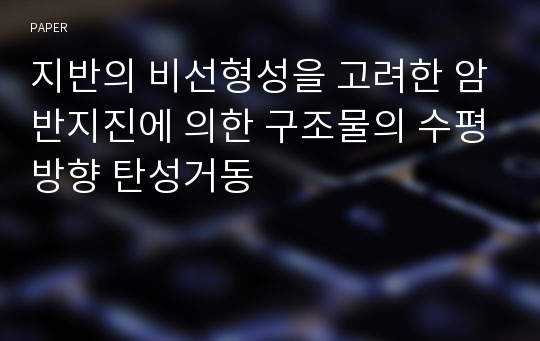 PAPER

지반의 비선형성을 고려한 암반지진에 의한 구조물의 수평방향 탄성거동